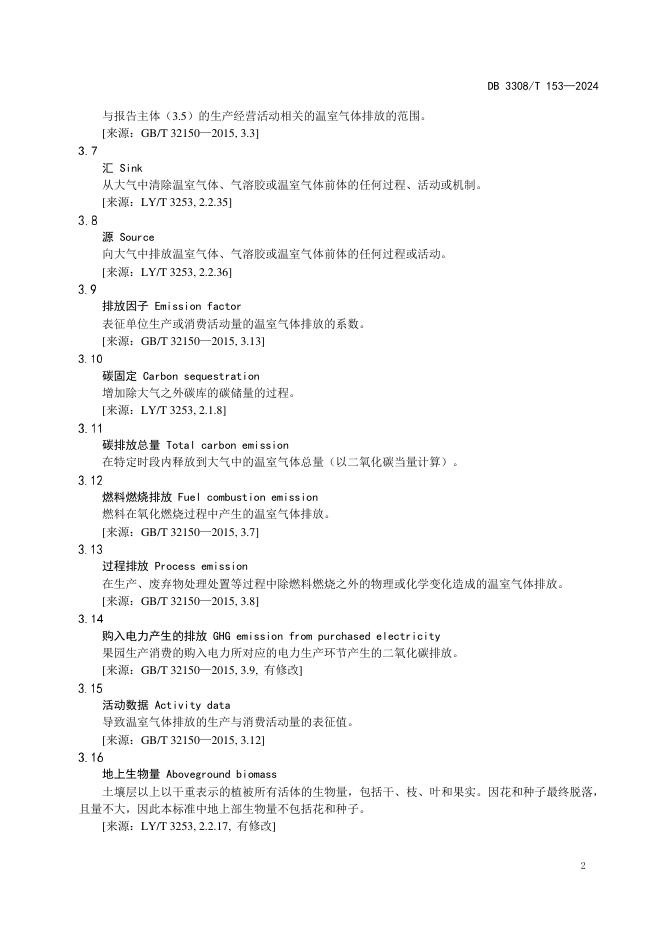 DB 3308/T 153—2024

与报告主体（3.5）的生产经营活动相关的温室气体排放的范围。

[来源：GB/T 32150—2015, 3.3]

3.7

汇 Sink

从大气中清除温室气体、气溶胶或温室气体前体的任何过程、活动或机制。

[来源：LY/T 3253, 2.2.35]

3.8

源 Source

向大气中排放温室气体、气溶胶或温室气体前体的任何过程或活动。

[来源：LY/T 3253, 2.2.36]

3.9

排放因子 Emission factor

表征单位生产或消费活动量的温室气体排放的系数。

[来源：GB/T 32150—2015, 3.13]

3.10

碳固定 Carbon sequestration

增加除大气之外碳库的碳储量的过程。

[来源：LY/T 3253, 2.1.8]

3.11

碳排放总量 Total carbon emission

在特定时段内释放到大气中的温室气体总量（以二氧化碳当量计算）。

3.12

燃料燃烧排放 Fuel combustion emission

燃料在氧化燃烧过程中产生的温室气体排放。

[来源：GB/T 32150—2015, 3.7]

3.13

过程排放 Process emission

在生产、废弃物处理处置等过程中除燃料燃烧之外的物理或化学变化造成的温室气体排放。

[来源：GB/T 32150—2015, 3.8]

3.14

购入电力产生的排放 GHG emission from purchased electricity

果园生产消费的购入电力所对应的电力生产环节产生的二氧化碳排放。

[来源：GB/T 32150—2015, 3.9, 有修改]

3.15

活动数据 Activity data

导致温室气体排放的生产与消费活动量的表征值。

[来源：GB/T 32150—2015, 3.12]

3.16

地上生物量 Aboveground biomass

土壤层以上以干重表示的植被所有活体的生物量，包括干、枝、叶和果实。因花和种子最终脱落，且量不大，因此本标准中地上部生物量不包括花和种子。

[来源：LY/T 3253, 2.2.17, 有修改]

2